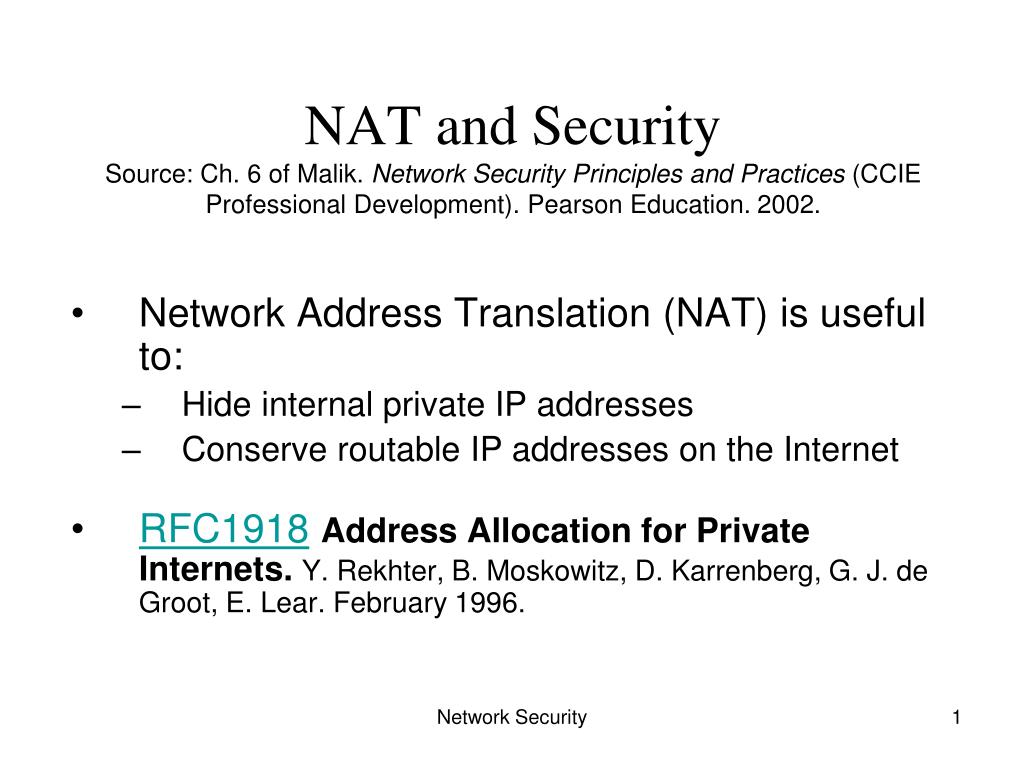 NAT and Security
Source: Ch. 6 of Malik. Network Security Principles and Practices (CCIE Professional Development). Pearson Education. 2002.

• Network Address Translation (NAT) is useful to:
– Hide internal private IP addresses
– Conserve routable IP addresses on the Internet

• RFC1918 Address Allocation for Private Internets. Y. Rekhter, B. Moskowitz, D. Karrenberg, G. J. de Groot, E. Lear. February 1996.

Network Security

1